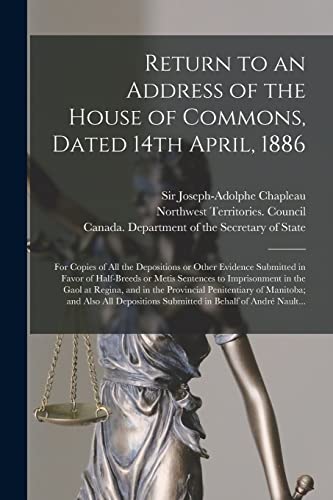 Return to an Address of the House of Commons, Dated 14th April, 1886

Sir Joseph-Adolphe Chapleau
Northwest Territories. Council
Canada. Department of the Secretary of State

For Copies of All the Depositions or Other Evidence Submitted in Favor of Half-Breeds or Metis Sentences to Imprisonment in the Gaol at Regina, and in the Provincial Penitentiary of Manitoba; and Also All Depositions Submitted in Behalf of André Nault...